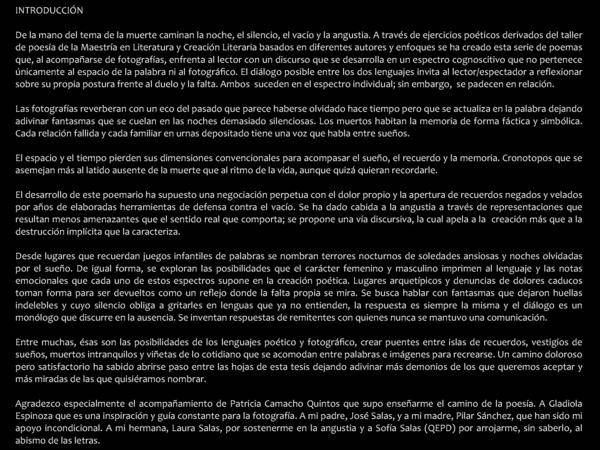 INTRODUCCIÓN

De la mano del tema de la muerte caminan la noche, el silencio, el vacío y la angustia. A través de ejercicios poéticos derivados del taller de poesía de la Maestría en Literatura y Creación Literaria basados en diferentes autores y enfoques se ha creado esta serie de poemas que, al acompañarse de fotografías, enfrenta al lector con un discurso que se desarrolla en un espectro cognoscitivo que no pertenece únicamente al espacio de la palabra ni al fotográfico. El diálogo posible entre los dos lenguajes invita al lector/espectador a reflexionar sobre su propia postura frente al duelo y la falta. Ambos suceden en el espectro individual; sin embargo, se padecen en relación.

Las fotografías reverberan con un eco del pasado que parece haberse olvidado hace tiempo pero que se actualiza en la palabra dejando adivinar fantasmas que se cuelan en las noches demasiado silenciosas. Los muertos habitan la memoria de forma fáctica y simbólica. Cada relación fallida y cada familiar en urnas depositado tiene una voz que habla entre sueños.

El espacio y el tiempo pierden sus dimensiones convencionales para acompasar el sueño, el recuerdo y la memoria. Cronotopos que se asemejan más al latido ausente de la muerte que al ritmo de la vida, aunque quizá quieran recordarle.

El desarrollo de este poemario ha supuesto una negociación perpetua con el dolor propio y la apertura de recuerdos negados y velados por años de elaboradas herramientas de defensa contra el vacío. Se ha dado cabida a la angustia a través de representaciones que resultan menos amenazantes que el sentido real que comporta; se propone una vía discursiva, la cual apela a la creación más que a la destrucción implícita que la caracteriza.

Desde lugares que recuerdan juegos infantiles de palabras se nombran terrores nocturnos de soledades ansiosas y noches olvidadas por el sueño. De igual forma, se exploran las posibilidades que el carácter femenino y masculino imprimen al lenguaje y las notas emocionales que cada uno de estos espectros supone en la creación poética. Lugares arquetípicos y denuncias de dolores caducos toman forma para ser devueltos como un reflejo donde la falta propia se mira. Se busca hablar con fantasmas que dejaron huellas indelebles y cuyo silencio obliga a gritarles en lenguas que ya no entienden, la respuesta es siempre la misma y el diálogo es un monólogo que discurre en la ausencia. Se inventan respuestas de remitentes con quienes nunca se mantuvo una comunicación.

Entre muchas, ésas son las posibilidades de los lenguajes poético y fotográfico, crear puentes entre islas de recuerdos, vestigios de sueños, muertos intranquilos y viñetas de lo cotidiano que se acomodan entre palabras e imágenes para recrearse. Un camino doloroso pero satisfactorio ha sabido abrirse paso entre las hojas de esta tesis dejando adivinar más demonios de los que queremos aceptar y más miradas de las que quisiéramos nombrar.

Agradezco especialmente el acompañamiento de Patricia Camacho Quintos que supo enseñarme el camino de la poesía. A Gladiola Espinoza que es una inspiración y guía constante para la fotografía. A mi padre, José Salas, y a mi madre, Pilar Sánchez, que han sido mi apoyo incondicional. A mi hermana, Laura Salas, por sostenerme en la angustia y a Sofía Salas (QEPD) por arrojarme, sin saberlo, al abismo de las letras.